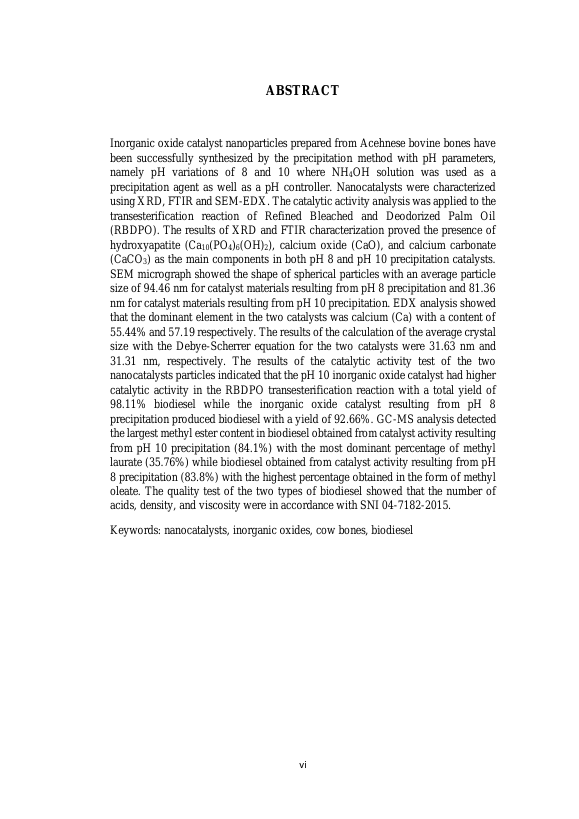 ABSTRACT

Inorganic oxide catalyst nanoparticles prepared from Acehnese bovine bones have been successfully synthesized by the precipitation method with pH parameters, namely pH variations of 8 and 10 where $NH_4OH$ solution was used as a precipitation agent as well as a pH controller. Nanocatalysts were characterized using XRD, FTIR and SEM-EDX. The catalytic activity analysis was applied to the transesterification reaction of Refined Bleached and Deodorized Palm Oil (RBDPO). The results of XRD and FTIR characterization proved the presence of hydroxyapatite ($Ca_{10}(PO_4)_6(OH)_2$), calcium oxide (CaO), and calcium carbonate ($CaCO_3$) as the main components in both pH 8 and pH 10 precipitation catalysts. SEM micrograph showed the shape of spherical particles with an average particle size of 94.46 nm for catalyst materials resulting from pH 8 precipitation and 81.36 nm for catalyst materials resulting from pH 10 precipitation. EDX analysis showed that the dominant element in the two catalysts was calcium (Ca) with a content of 55.44% and 57.19 respectively. The results of the calculation of the average crystal size with the Debye-Scherrer equation for the two catalysts were 31.63 nm and 31.31 nm, respectively. The results of the catalytic activity test of the two nanocatalysts particles indicated that the pH 10 inorganic oxide catalyst had higher catalytic activity in the RBDPO transesterification reaction with a total yield of 98.11% biodiesel while the inorganic oxide catalyst resulting from pH 8 precipitation produced biodiesel with a yield of 92.66%. GC-MS analysis detected the largest methyl ester content in biodiesel obtained from catalyst activity resulting from pH 10 precipitation (84.1%) with the most dominant percentage of methyl laurate (35.76%) while biodiesel obtained from catalyst activity resulting from pH 8 precipitation (83.8%) with the highest percentage obtained in the form of methyl oleate. The quality test of the two types of biodiesel showed that the number of acids, density, and viscosity were in accordance with SNI 04-7182-2015.

Keywords: nanocatalysts, inorganic oxides, cow bones, biodiesel

vi